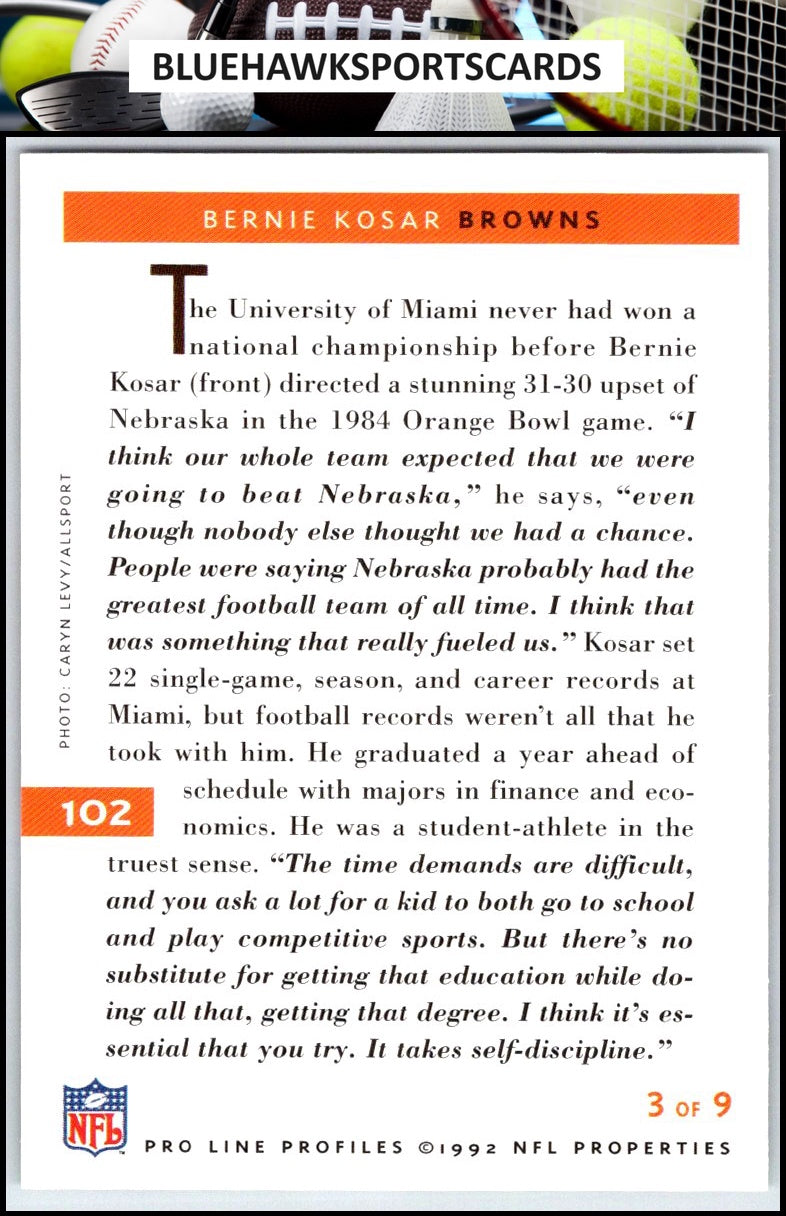 BLUEHAWKSPORTSCARDS

BERNIE KOSAR BROWNS

The University of Miami never had won a national championship before Bernie Kosar (front) directed a stunning 31-30 upset of Nebraska in the 1984 Orange Bowl game. "I think our whole team expected that we were going to beat Nebraska," he says, "even though nobody else thought we had a chance. People were saying Nebraska probably had the greatest football team of all time. I think that was something that really fueled us." Kosar set 22 single-game, season, and career records at Miami, but football records weren't all that he took with him. He graduated a year ahead of schedule with majors in finance and economics. He was a student-athlete in the truest sense. "The time demands are difficult, and you ask a lot for a kid to both go to school and play competitive sports. But there's no substitute for getting that education while doing all that, getting that degree. I think it's essential that you try. It takes self-discipline."

PHOTO: CARYN LEVY/ALLSPORT

102

NFL

3 OF 9

PRO LINE PROFILES ©1992 NFL PROPERTIES